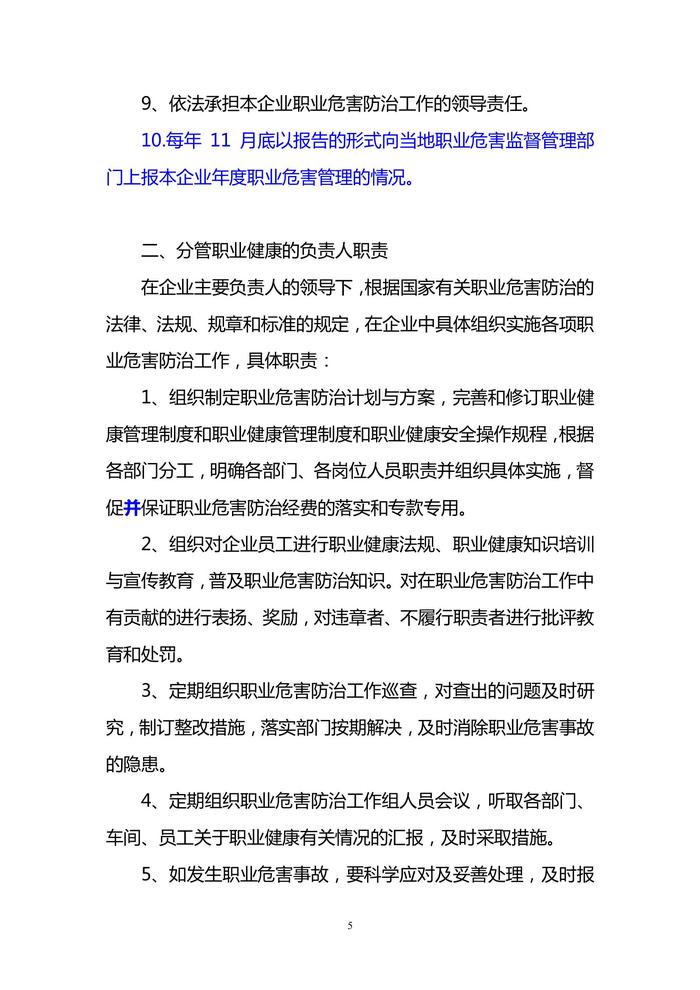 9、依法承担本企业职业危害防治工作的领导责任。

10.每年 11 月底以报告的形式向当地职业危害监督管理部门上报本企业年度职业危害管理的情况。

二、分管职业健康的负责人职责

在企业主要负责人的领导下，根据国家有关职业危害防治的法律、法规、规章和标准的规定，在企业中具体组织实施各项职业危害防治工作，具体职责：

1、组织制定职业危害防治计划与方案，完善和修订职业健康管理制度和职业健康管理制度和职业健康安全操作规程，根据各部门分工，明确各部门、各岗位人员职责并组织具体实施，督促并保证职业危害防治经费的落实和专款专用。

2、组织对企业员工进行职业健康法规、职业健康知识培训与宣传教育，普及职业危害防治知识。对在职业危害防治工作中有贡献的进行表扬、奖励，对违章者、不履行职责者进行批评教育和处罚。

3、定期组织职业危害防治工作巡查，对查出的问题及时研究，制订整改措施，落实部门按期解决，及时消除职业危害事故的隐患。

4、定期组织职业危害防治工作组人员会议，听取各部门、车间、员工关于职业健康有关情况的汇报，及时采取措施。

5、如发生职业危害事故，要科学应对及妥善处理，及时报

5